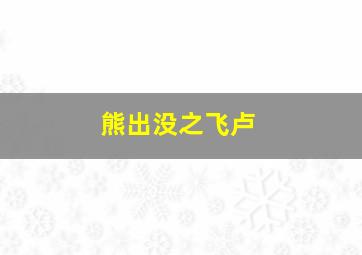 熊出没之飞卢